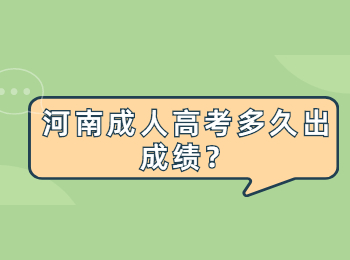 河南成人高考多久出成绩？